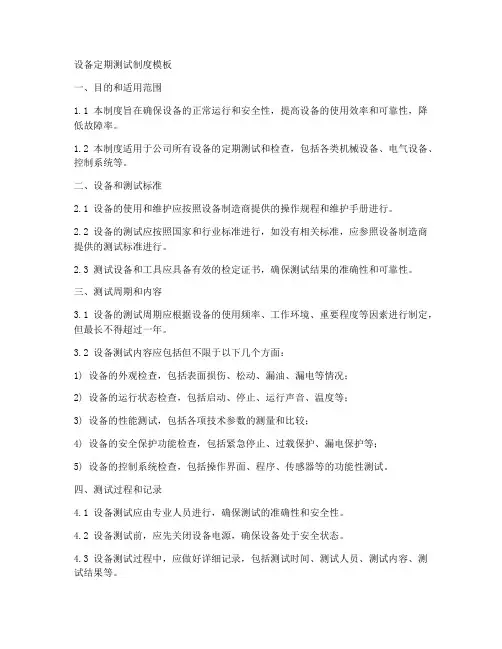 设备定期测试制度模板

一、目的和适用范围

1.1 本制度旨在确保设备的正常运行和安全性，提高设备的使用效率和可靠性，降低故障率。

1.2 本制度适用于公司所有设备的定期测试和检查，包括各类机械设备、电气设备、控制系统等。

二、设备和测试标准

2.1 设备的使用和维护应按照设备制造商提供的操作规程和维护手册进行。

2.2 设备的测试应按照国家和行业标准进行，如没有相关标准，应参照设备制造商提供的测试标准进行。

2.3 测试设备和工具应具备有效的检定证书，确保测试结果的准确性和可靠性。

三、测试周期和内容

3.1 设备的测试周期应根据设备的使用频率、工作环境、重要程度等因素进行制定，但最长不得超过一年。

3.2 设备测试内容应包括但不限于以下几个方面：

1) 设备的外观检查，包括表面损伤、松动、漏油、漏电等情况；

2) 设备的运行状态检查，包括启动、停止、运行声音、温度等；

3) 设备的性能测试，包括各项技术参数的测量和比较；

4) 设备的安全保护功能检查，包括紧急停止、过载保护、漏电保护等；

5) 设备的控制系统检查，包括操作界面、程序、传感器等的功能性测试。

四、测试过程和记录

4.1 设备测试应由专业人员进行，确保测试的准确性和安全性。

4.2 设备测试前，应先关闭设备电源，确保设备处于安全状态。

4.3 设备测试过程中，应做好详细记录，包括测试时间、测试人员、测试内容、测试结果等。